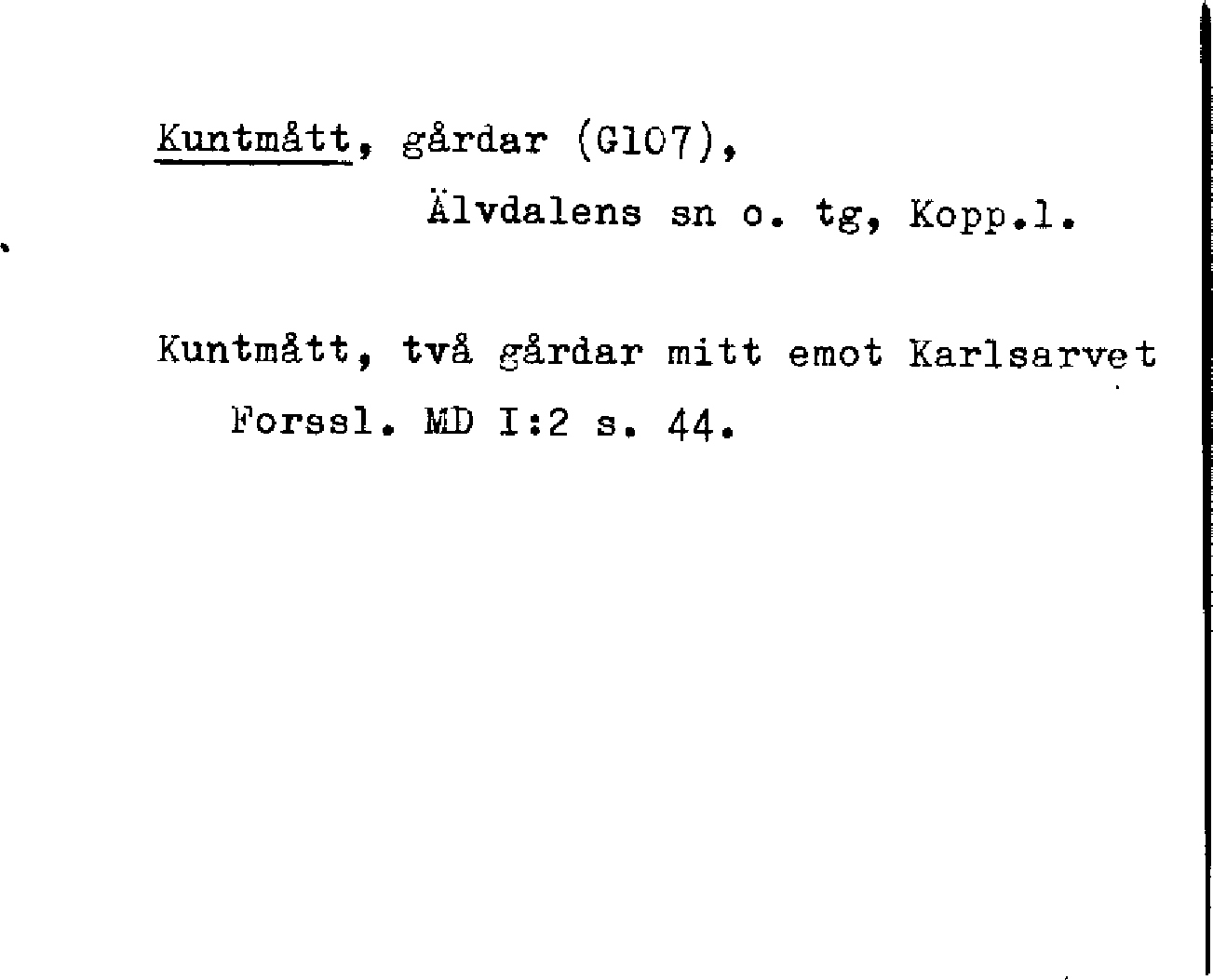 Kuntmått, gårdar (G107),
Älvdalens sn o. tg, Kopp.l.

Kuntmått, två gårdar mitt emot Karlsarvet
Forssl. MD I:2 s. 44.